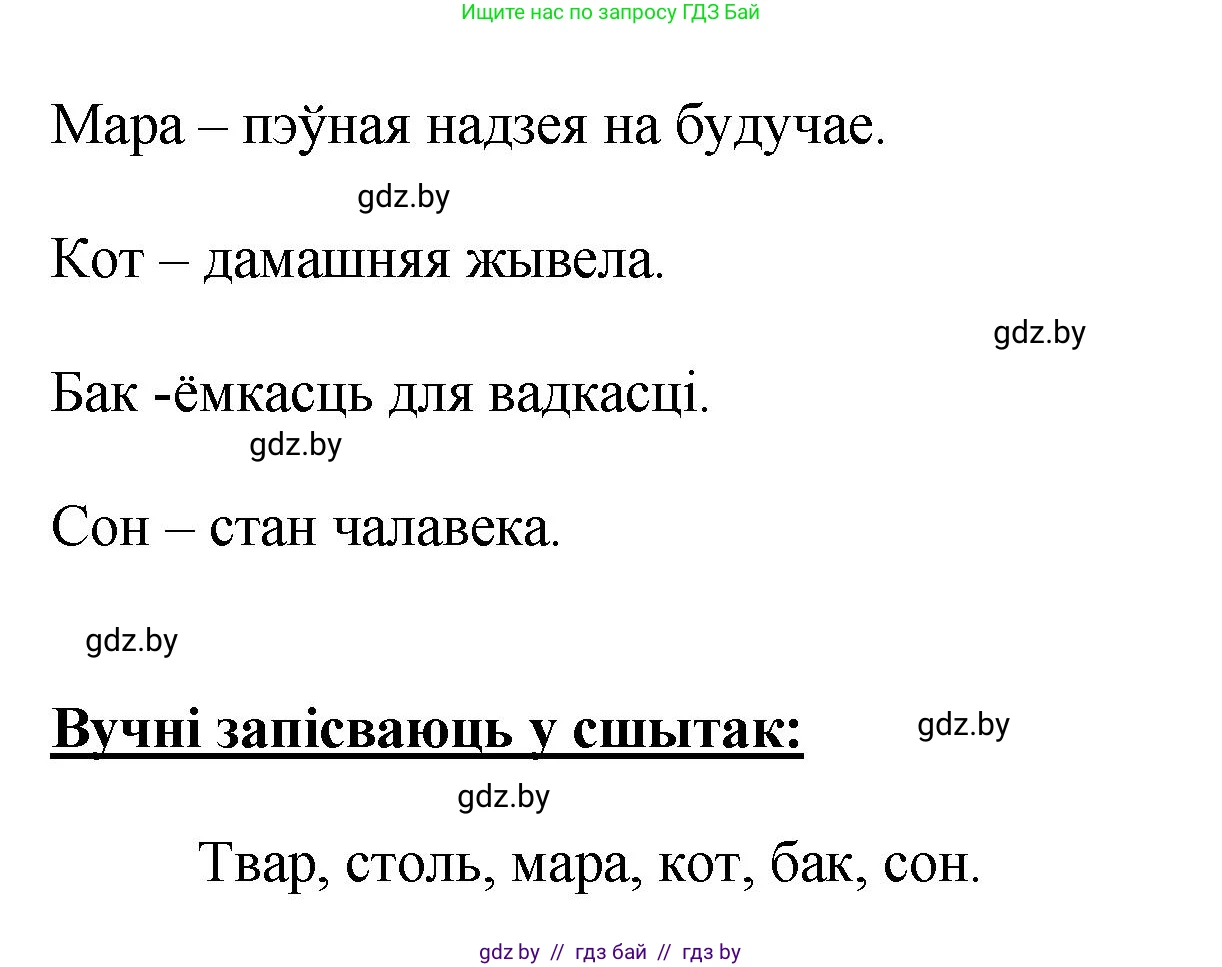 Ищите нас по запросу ГДЗ Бай

Мара – пэўная надзея на будучае.

gdz.by

Кот – дамашняя жывела.

gdz.by

Бак -ёмкасць для вадкасці.

gdz.by

Сон – стан чалавека.

gdz.by

Вучні запісваюць у сшытак:

gdz.by

gdz.by

Твар, столь, мара, кот, бак, сон.

gdz by // гдз бай // гдз by